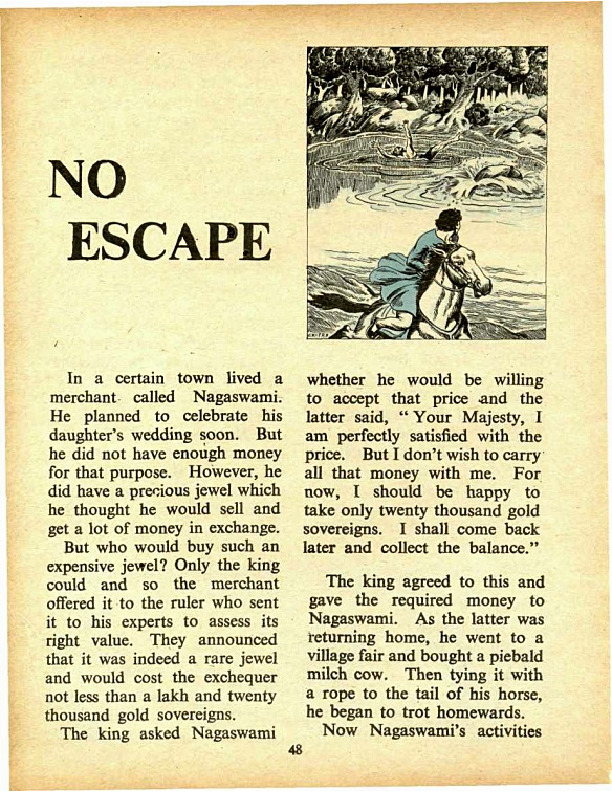 NO ESCAPE

In a certain town lived a merchant called Nagaswami. He planned to celebrate his daughter's wedding soon. But he did not have enough money for that purpose. However, he did have a precious jewel which he thought he would sell and get a lot of money in exchange.

But who would buy such an expensive jewel? Only the king could and so the merchant offered it to the ruler who sent it to his experts to assess its right value. They announced that it was indeed a rare jewel and would cost the exchequer not less than a lakh and twenty thousand gold sovereigns.

The king asked Nagaswami whether he would be willing to accept that price and the latter said, "Your Majesty, I am perfectly satisfied with the price. But I don't wish to carry all that money with me. For now, I should be happy to take only twenty thousand gold sovereigns. I shall come back later and collect the balance."

The king agreed to this and gave the required money to Nagaswami. As the latter was returning home, he went to a village fair and bought a piebald milch cow. Then tying it with a rope to the tail of his horse, he began to trot homewards.

Now Nagaswami's activities

48